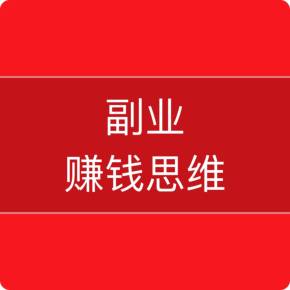 副业
赚钱思维